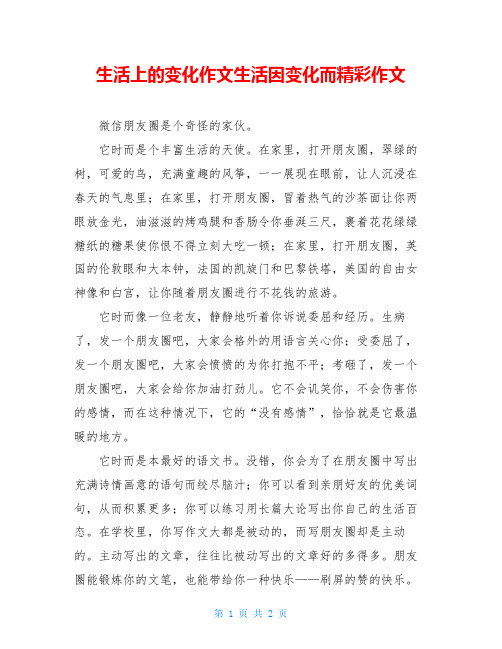 生活上的变化作文生活因变化而精彩作文

微信朋友圈是个奇怪的家伙。

它时而是个丰富生活的天使。在家里，打开朋友圈，翠绿的树，可爱的鸟，充满童趣的风筝，一一展现在眼前，让人沉浸在春天的气息里；在家里，打开朋友圈，冒着热气的沙茶面让你两眼放金光，油滋滋的烤鸡腿和香肠令你垂涎三尺，裹着花花绿绿糖纸的糖果使你恨不得立刻大吃一顿；在家里，打开朋友圈，英国的伦敦眼和大本钟，法国的凯旋门和巴黎铁塔，美国的自由女神像和白宫，让你随着朋友圈进行不花钱的旅游。

它时而像一位老友，静静地听着你诉说委屈和经历。生病了，发一个朋友圈吧，大家会格外的用语言关心你；受委屈了，发一个朋友圈吧，大家会愤愤的为你打抱不平；考砸了，发一个朋友圈吧，大家会给你加油打劲儿。它不会讥笑你，不会伤害你的感情，而在这种情况下，它的“没有感情”，恰恰就是它最温暖的地方。

它时而是本最好的语文书。没错，你会为了在朋友圈中写出充满诗情画意的语句而绞尽脑汁；你可以看到亲朋好友的优美词句，从而积累更多；你可以练习用长篇大论写出你自己的生活百态。在学校里，你写作文大都是被动的，而写朋友圈却是主动的。主动写出的文章，往往比被动写出的文章好的多得多。朋友圈能锻炼你的文笔，也能带给你一种快乐——刷屏的赞的快乐。

第 1 页 共 2 页